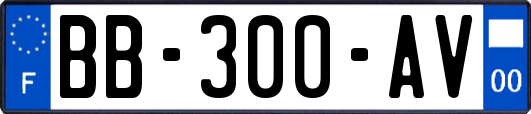 F
BB-300-AV
00